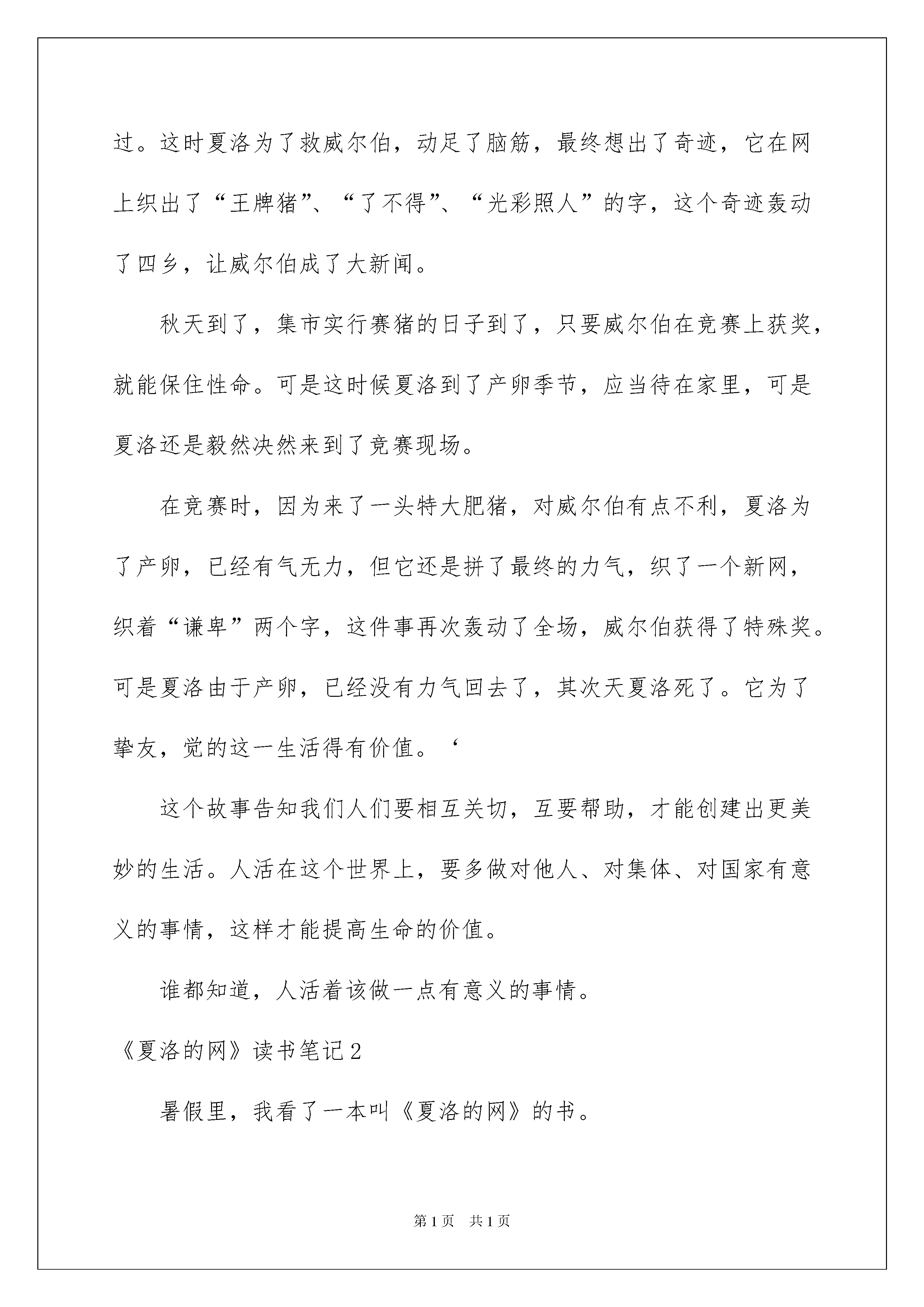 过。这时夏洛为了救威尔伯，动足了脑筋，最终想出了奇迹，它在网上织出了“王牌猪”、“了不得”、“光彩照人”的字，这个奇迹轰动了四乡，让威尔伯成了大新闻。

秋天到了，集市实行赛猪的日子到了，只要威尔伯在竞赛上获奖，就能保住性命。可是这时候夏洛到了产卵季节，应当待在家里，可是夏洛还是毅然决然来到了竞赛现场。

在竞赛时，因为来了一头特大肥猪，对威尔伯有点不利，夏洛为了产卵，已经有气无力，但它还是拼了最终的力气，织了一个新网，织着“谦卑”两个字，这件事再次轰动了全场，威尔伯获得了特殊奖。可是夏洛由于产卵，已经没有力气回去了，其次天夏洛死了。它为了挚友，觉的这一生活得有价值。‘

这个故事告知我们人们要相互关切，互要帮助，才能创建出更美妙的生活。人活在这个世界上，要多做对他人、对集体、对国家有意义的事情，这样才能提高生命的价值。

谁都知道，人活着该做一点有意义的事情。

《夏洛的网》读书笔记2

暑假里，我看了一本叫《夏洛的网》的书。

第1页 共1页